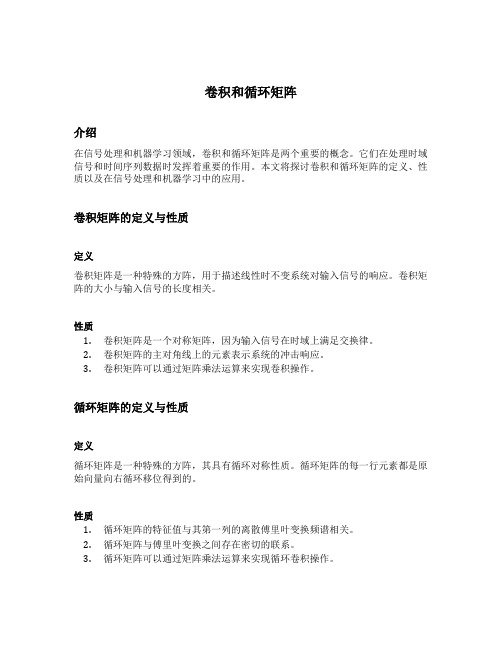 卷积和循环矩阵

介绍

在信号处理和机器学习领域，卷积和循环矩阵是两个重要的概念。它们在处理时域信号和时间序列数据时发挥着重要的作用。本文将探讨卷积和循环矩阵的定义、性质以及在信号处理和机器学习中的应用。

卷积矩阵的定义与性质

定义

卷积矩阵是一种特殊的方阵，用于描述线性时不变系统对输入信号的响应。卷积矩阵的大小与输入信号的长度相关。

性质

1. 卷积矩阵是一个对称矩阵，因为输入信号在时域上满足交换律。
2. 卷积矩阵的主对角线上的元素表示系统的冲击响应。
3. 卷积矩阵可以通过矩阵乘法运算来实现卷积操作。

循环矩阵的定义与性质

定义

循环矩阵是一种特殊的方阵，其具有循环对称性质。循环矩阵的每一行元素都是原始向量向右循环移位得到的。

性质

1. 循环矩阵的特征值与其第一列的离散傅里叶变换频谱相关。
2. 循环矩阵与傅里叶变换之间存在密切的联系。
3. 循环矩阵可以通过矩阵乘法运算来实现循环卷积操作。